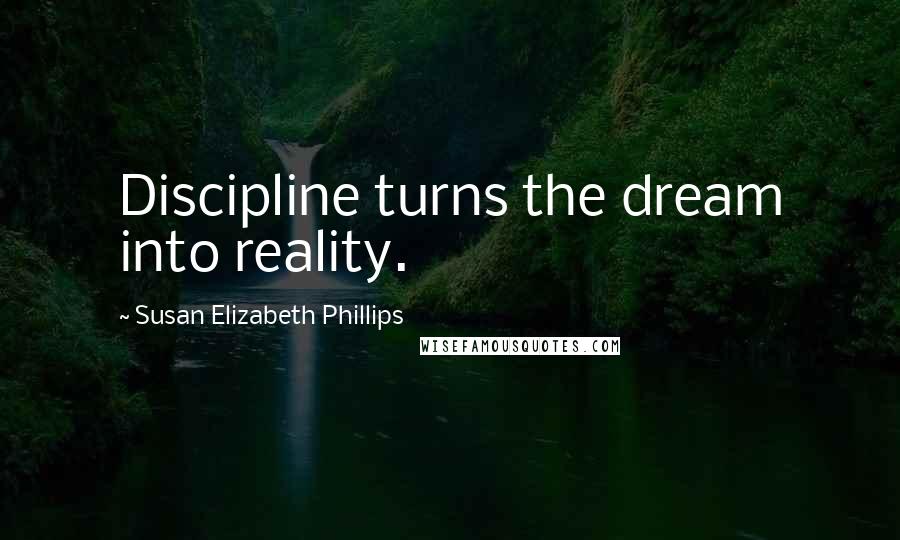 Discipline turns the dream into reality.

~ Susan Elizabeth Phillips

WISEFAMOUSQUOTES.COM